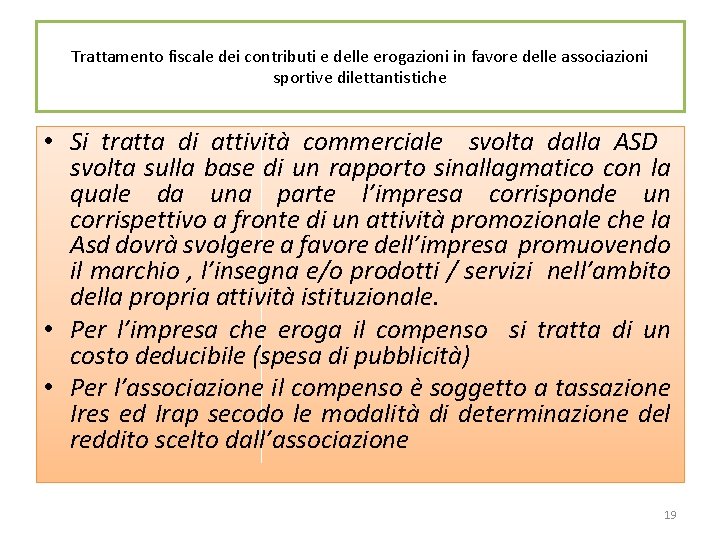 Trattamento fiscale dei contributi e delle erogazioni in favore delle associazioni sportive dilettantistiche

• Si tratta di attività commerciale svolta dalla ASD svolta sulla base di un rapporto sinallagmatico con la quale da una parte l'impresa corrisponde un corrispettivo a fronte di un attività promozionale che la Asd dovrà svolgere a favore dell'impresa promuovendo il marchio , l'insegna e/o prodotti / servizi nell'ambito della propria attività istituzionale.

• Per l'impresa che eroga il compenso si tratta di un costo deducibile (spesa di pubblicità)

• Per l'associazione il compenso è soggetto a tassazione Ires ed Irap secodo le modalità di determinazione del reddito scelto dall'associazione

19